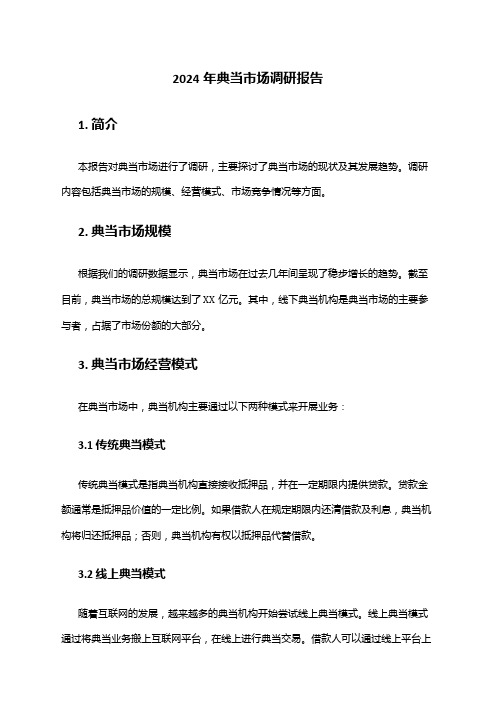 2024 年典当市场调研报告

1. 简介

本报告对典当市场进行了调研，主要探讨了典当市场的现状及其发展趋势。调研内容包括典当市场的规模、经营模式、市场竞争情况等方面。

2. 典当市场规模

根据我们的调研数据显示，典当市场在过去几年间呈现了稳步增长的趋势。截至目前，典当市场的总规模达到了 XX 亿元。其中，线下典当机构是典当市场的主要参与者，占据了市场份额的大部分。

3. 典当市场经营模式

在典当市场中，典当机构主要通过以下两种模式来开展业务：

3.1 传统典当模式

传统典当模式是指典当机构直接接收抵押品，并在一定期限内提供贷款。贷款金额通常是抵押品价值的一定比例。如果借款人在规定期限内还清借款及利息，典当机构将归还抵押品；否则，典当机构有权以抵押品代替借款。

3.2 线上典当模式

随着互联网的发展，越来越多的典当机构开始尝试线上典当模式。线上典当模式通过将典当业务搬上互联网平台，在线上进行典当交易。借款人可以通过线上平台上